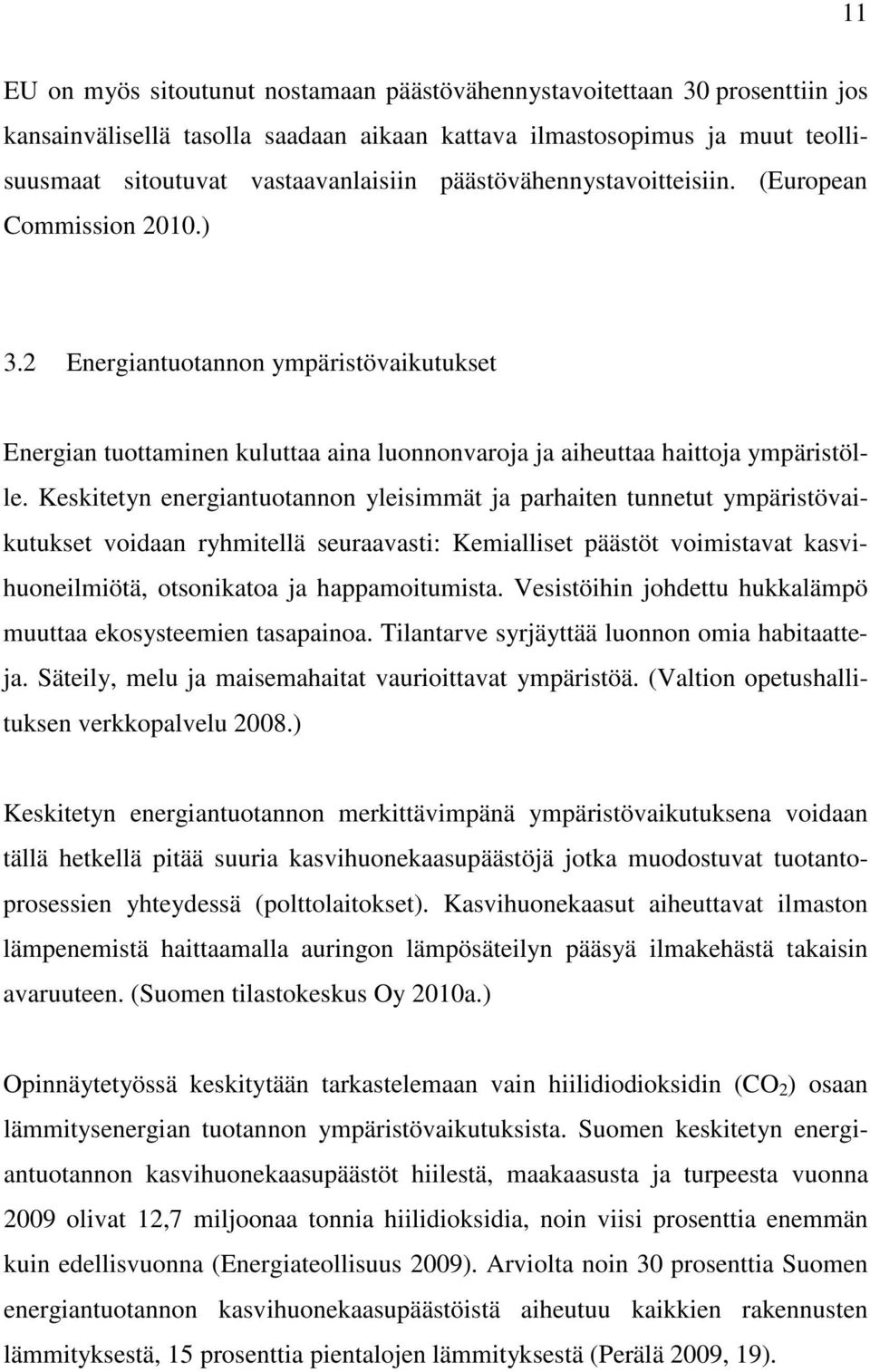 11

EU on myös sitoutunut nostamaan päästövähennystavoitettaan 30 prosenttiin jos kansainvälisellä tasolla saadaan aikaan kattava ilmastosopimus ja muut teollisuusmaat sitoutuvat vastaavanlaisiin päästövähennystavoitteisiin. (European Commission 2010.)

3.2 Energiantuotannon ympäristövaikutukset

Energian tuottaminen kuluttaa aina luonnonvaroja ja aiheuttaa haittoja ympäristölle. Keskitetyn energiantuotannon yleisimmät ja parhaiten tunnetut ympäristövaikutukset voidaan ryhmitellä seuraavasti: Kemialliset päästöt voimistavat kasvihuoneilmiötä, otsonikatoa ja happamoitumista. Vesistöihin johdettu hukkalämpö muuttaa ekosysteemien tasapainoa. Tilantarve syrjäyttää luonnon omia habitaatteja. Säteily, melu ja maisemahaitat vaurioittavat ympäristöä. (Valtion opetushallituksen verkkopalvelu 2008.)

Keskitetyn energiantuotannon merkittävimpänä ympäristövaikutuksena voidaan tällä hetkellä pitää suuria kasvihuonekaasupäästöjä jotka muodostuvat tuotantoprosessien yhteydessä (polttolaitokset). Kasvihuonekaasut aiheuttavat ilmaston lämpenemistä haittaamalla auringon lämpösäteilyn pääsyä ilmakehästä takaisin avaruuteen. (Suomen tilastokeskus Oy 2010a.)

Opinnäytetyössä keskitytään tarkastelemaan vain hiilidiodioksidin ($CO_2$) osaan lämmitysenergian tuotannon ympäristövaikutuksista. Suomen keskitetyn energiantuotannon kasvihuonekaasupäästöt hiilestä, maakaasusta ja turpeesta vuonna 2009 olivat 12,7 miljoonaa tonnia hiilidioksidia, noin viisi prosenttia enemmän kuin edellisvuonna (Energiateollisuus 2009). Arviolta noin 30 prosenttia Suomen energiantuotannon kasvihuonekaasupäästöistä aiheutuu kaikkien rakennusten lämmityksestä, 15 prosenttia pientalojen lämmityksestä (Perälä 2009, 19).